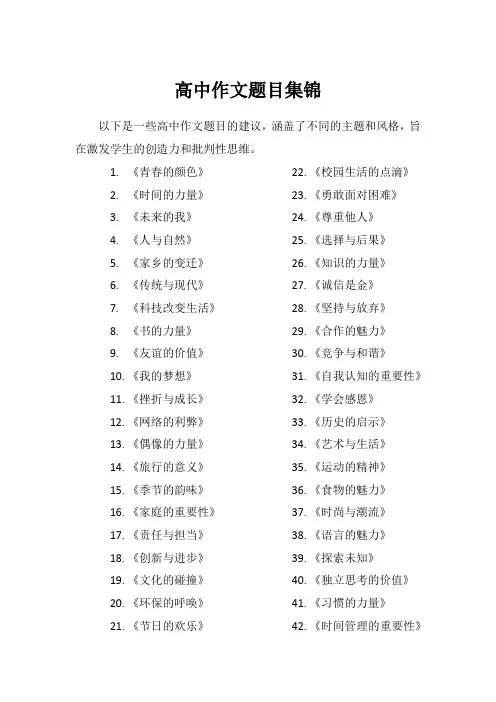 高中作文题目集锦

以下是一些高中作文题目的建议，涵盖了不同的主题和风格，旨在激发学生的创造力和批判性思维。

1. 《青春的颜色》
2. 《时间的力量》
3. 《未来的我》
4. 《人与自然》
5. 《家乡的变迁》
6. 《传统与现代》
7. 《科技改变生活》
8. 《书的力量》
9. 《友谊的价值》
10. 《我的梦想》
11. 《挫折与成长》
12. 《网络的利弊》
13. 《偶像的力量》
14. 《旅行的意义》
15. 《季节的韵味》
16. 《家庭的重要性》
17. 《责任与担当》
18. 《创新与进步》
19. 《文化的碰撞》
20. 《环保的呼唤》
21. 《节日的欢乐》

22. 《校园生活的点滴》
23. 《勇敢面对困难》
24. 《尊重他人》
25. 《选择与后果》
26. 《知识的力量》
27. 《诚信是金》
28. 《坚持与放弃》
29. 《合作的魅力》
30. 《竞争与和谐》
31. 《自我认知的重要性》
32. 《学会感恩》
33. 《历史的启示》
34. 《艺术与生活》
35. 《运动的精神》
36. 《食物的魅力》
37. 《时尚与潮流》
38. 《语言的魅力》
39. 《探索未知》
40. 《独立思考的价值》
41. 《习惯的力量》
42. 《时间管理的重要性》